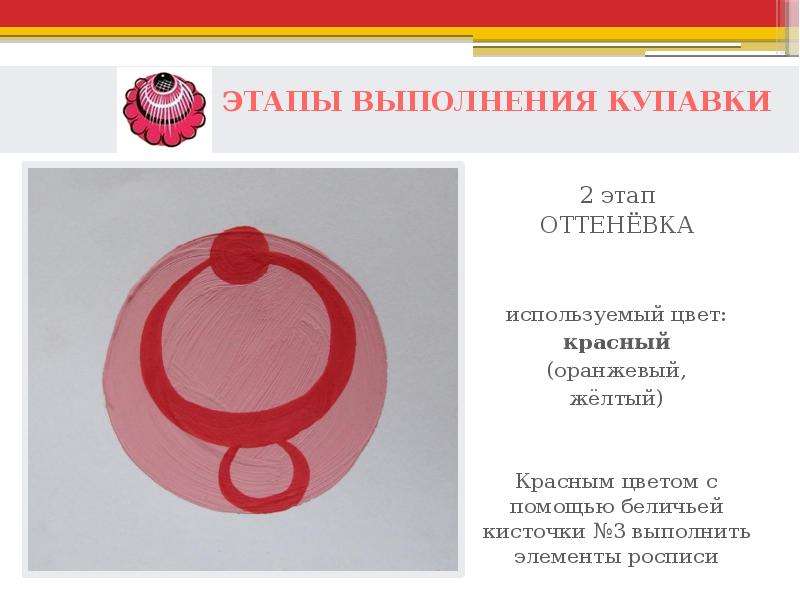 ЭТАПЫ ВЫПОЛНЕНИЯ КУПАВКИ

2 этап
ОТТЕНЁВКА

используемый цвет:
красный
(оранжевый,
жёлтый)

Красным цветом с помощью беличьей кисточки №3 выполнить элементы росписи